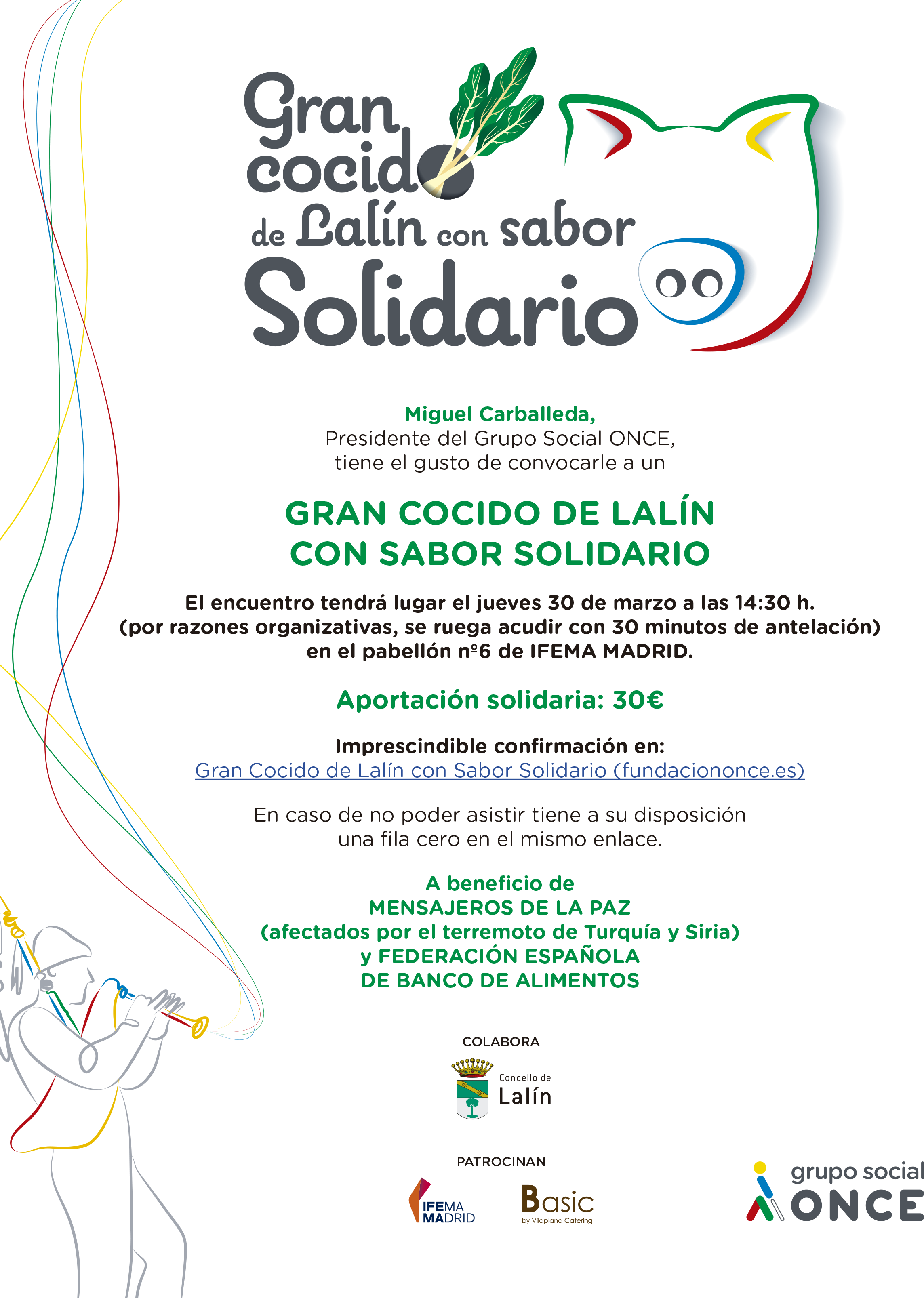 Gran cocido de Lalín con sabor Solidario

Miguel Carballeda,
Presidente del Grupo Social ONCE,
tiene el gusto de convocarle a un

GRAN COCIDO DE LALÍN
CON SABOR SOLIDARIO

El encuentro tendrá lugar el jueves 30 de marzo a las 14:30 h.
(por razones organizativas, se ruega acudir con 30 minutos de antelación)
en el pabellón nº6 de IFEMA MADRID.

Aportación solidaria: 30€

Imprescindible confirmación en:
Gran Cocido de Lalín con Sabor Solidario (fundaciononce.es)

En caso de no poder asistir tiene a su disposición
una fila cero en el mismo enlace.

A beneficio de
MENSAJEROS DE LA PAZ
(afectados por el terremoto de Turquía y Siria)
y FEDERACIÓN ESPAÑOLA
DE BANCO DE ALIMENTOS

COLABORA

Concello de
Lalín

PATROCINAN

IFEMA
MADRID

Basic
by Vilaplana Catering

grupo social
ONCE